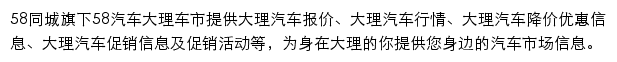 58同城旗下58汽车大理车市提供大理汽车报价、大理汽车行情、大理汽车降价优惠信息、大理汽车促销信息及促销活动等，为身在大理的你提供您身边的汽车市场信息。